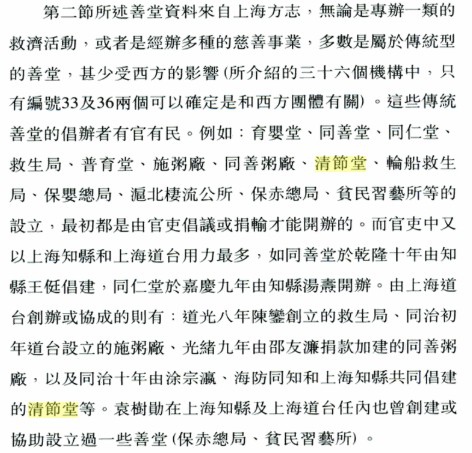 第二節所述善堂資料來自上海方志，無論是專辦一類的救濟活動，或者是經辦多種的慈善事業，多數是屬於傳統型的善堂，甚少受西方的影響(所介紹的三十六個機構中，只有編號33及36兩個可以確定是和西方團體有關)。這些傳統善堂的倡辦者有官有民。例如：育嬰堂、同善堂、同仁堂、救生局、普育堂、施粥廠、同善粥廠、清節堂、輪船救生局、保嬰總局、滬北棲流公所、保赤總局、貧民習藝所等的設立，最初都是由官吏倡議或捐輸才能開辦的。而官吏中又以上海知縣和上海道台用力最多，如同善堂於乾隆十年由知縣王侹倡建，同仁堂於嘉慶九年由知縣湯燾開辦。由上海道台創辦或協成的則有：道光八年陳鑾創立的救生局、同治初年道台設立的施粥廠、光緒九年由邵友濂捐款加建的同善粥廠，以及同治十年由涂宗瀛、海防同知和上海知縣共同倡建的清節堂等。袁樹勛在上海知縣及上海道台任內也曾創建或協助設立過一些善堂(保赤總局、貧民習藝所)。